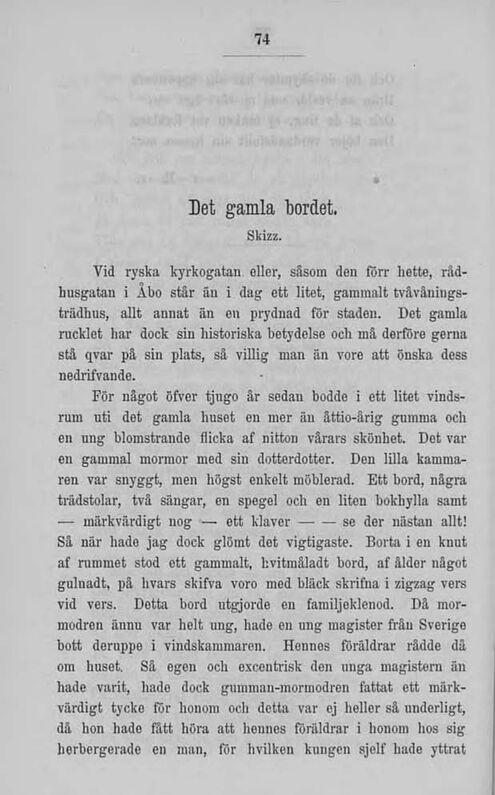 74

Det gamla bordet.

Skizz.

Vid ryska kyrkogatan eller, såsom den förr hette, rådhusgatan i Åbo står än i dag ett litet, gammalt tvåvåningsträdhus, allt annat än en prydnad för staden. Det gamla rucklet har dock sin historiska betydelse och må derföre gerna stå qvar på sin plats, så villig man än vore att önska dess nedrifvande.

För något öfver tjugo år sedan bodde i ett litet vindsrum uti det gamla huset en mer än åttio-årig gumma och en ung blomstrande flicka af nitton vårars skönhet. Det var en gammal mormor med sin dotterdotter. Den lilla kammaren var snyggt, men högst enkelt möblerad. Ett bord, några trädstolar, två sängar, en spegel och en liten bokhylla samt — märkvärdigt nog — ett klaver — — se der nästan allt! Så när hade jag dock glömt det vigtigaste. Borta i en knut af rummet stod ett gammalt, hvitmåladt bord, af ålder något gulnadt, på hvars skifva voro med bläck skrifna i zigzag vers vid vers. Detta bord utgjorde en familjeklenod. Då mormodren ännu var helt ung, hade en ung magister från Sverige bott deruppe i vindskammaren. Hennes föräldrar rådde då om huset. Så egen och excentrisk den unga magistern än hade varit, hade dock gumman-mormodren fattat ett märkvärdigt tycke för honom och detta var ej heller så underligt, då hon hade fått höra att hennes föräldrar i honom hos sig herbergerade en man, för hvilken kungen sjelf hade yttrat